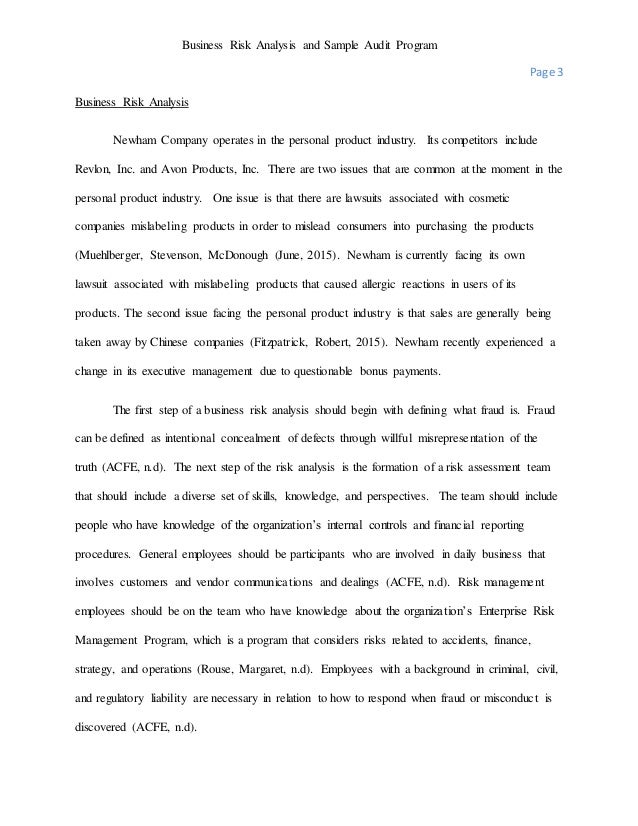 Business Risk Analysis and Sample Audit Program

Page 3

Business Risk Analysis

Newham Company operates in the personal product industry. Its competitors include Revlon, Inc. and Avon Products, Inc. There are two issues that are common at the moment in the personal product industry. One issue is that there are lawsuits associated with cosmetic companies mislabeling products in order to mislead consumers into purchasing the products (Muehlberger, Stevenson, McDonough (June, 2015). Newham is currently facing its own lawsuit associated with mislabeling products that caused allergic reactions in users of its products. The second issue facing the personal product industry is that sales are generally being taken away by Chinese companies (Fitzpatrick, Robert, 2015). Newham recently experienced a change in its executive management due to questionable bonus payments.

The first step of a business risk analysis should begin with defining what fraud is. Fraud can be defined as intentional concealment of defects through willful misrepresentation of the truth (ACFE, n.d). The next step of the risk analysis is the formation of a risk assessment team that should include a diverse set of skills, knowledge, and perspectives. The team should include people who have knowledge of the organization's internal controls and financial reporting procedures. General employees should be participants who are involved in daily business that involves customers and vendor communications and dealings (ACFE, n.d). Risk management employees should be on the team who have knowledge about the organization's Enterprise Risk Management Program, which is a program that considers risks related to accidents, finance, strategy, and operations (Rouse, Margaret, n.d). Employees with a background in criminal, civil, and regulatory liability are necessary in relation to how to respond when fraud or misconduct is discovered (ACFE, n.d).